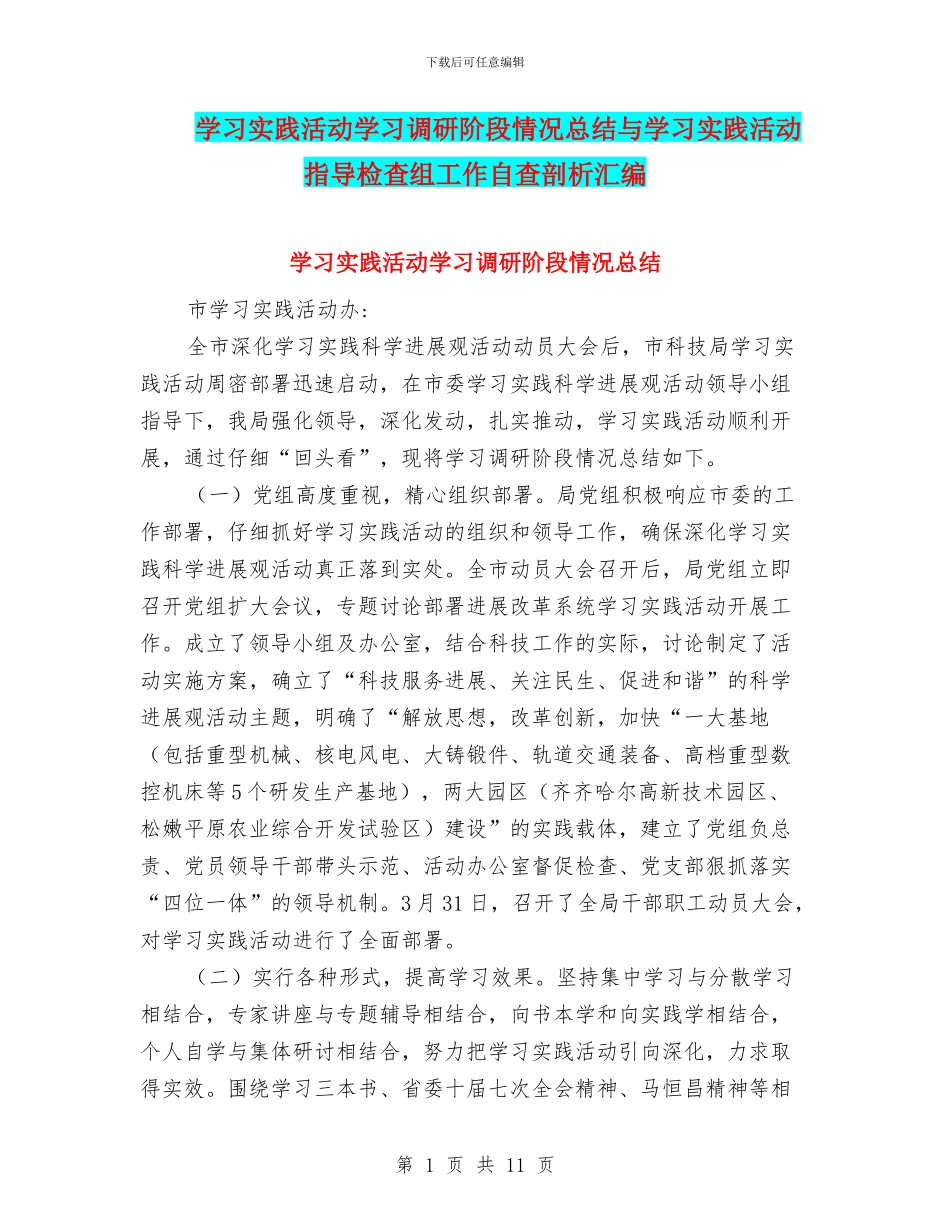 下载后可任意编辑

学习实践活动学习调研阶段情况总结与学习实践活动指导检查组工作自查剖析汇编

学习实践活动学习调研阶段情况总结

市学习实践活动办：

全市深化学习实践科学进展观活动动员大会后，市科技局学习实践活动周密部署迅速启动，在市委学习实践科学进展观活动领导小组指导下，我局强化领导，深化发动，扎实推动，学习实践活动顺利开展，通过仔细“回头看”，现将学习调研阶段情况总结如下。

（一）党组高度重视，精心组织部署。局党组积极响应市委的工作部署，仔细抓好学习实践活动的组织和领导工作，确保深化学习实践科学进展观活动真正落到实处。全市动员大会召开后，局党组立即召开党组扩大会议，专题讨论部署进展改革系统学习实践活动开展工作。成立了领导小组及办公室，结合科技工作的实际，讨论制定了活动实施方案，确立了“科技服务进展、关注民生、促进和谐”的科学进展观活动主题，明确了“解放思想，改革创新，加快“一大基地（包括重型机械、核电风电、大铸锻件、轨道交通装备、高档重型数控机床等5个研发生产基地），两大园区（齐齐哈尔高新技术园区、松嫩平原农业综合开发试验区）建设”的实践载体，建立了党组负总责、党员领导干部带头示范、活动办公室督促检查、党支部狠抓落实“四位一体”的领导机制。3月31日，召开了全局干部职工动员大会，对学习实践活动进行了全面部署。

（二）实行各种形式，提高学习效果。坚持集中学习与分散学习相结合，专家讲座与专题辅导相结合，向书本学和向实践学相结合，个人自学与集体研讨相结合，努力把学习实践活动引向深化，力求取得实效。围绕学习三本书、省委十届七次全会精神、马恒昌精神等相

第 1 页 共 11 页